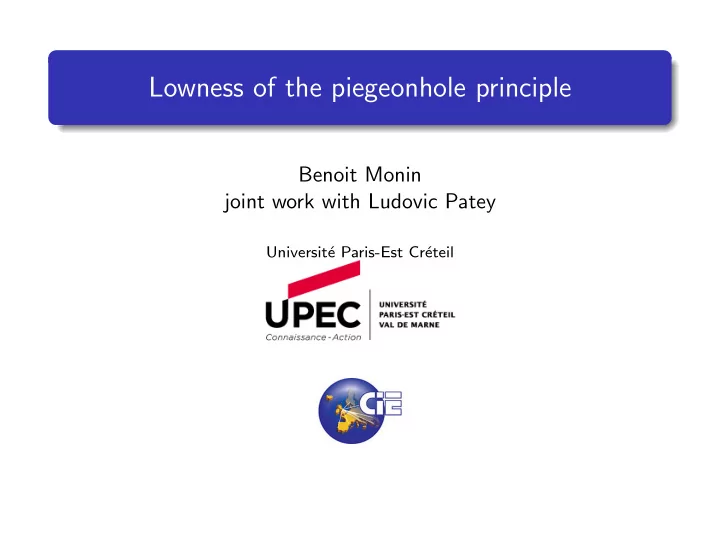 Lowness of the piegeonhole principle

Benoit Monin
joint work with Ludovic Patey

Université Paris-Est Créteil

UPEC
Connaissance - Action

UNIVERSITÉ
PARIS-EST CRÉTEIL
VAL DE MARNE

CiE